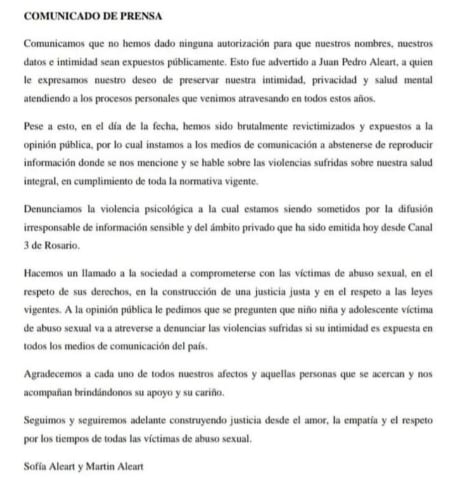 COMUNICADO DE PRENSA

Comunicamos que no hemos dado ninguna autorización para que nuestros nombres, nuestros datos e intimidad sean expuestos públicamente. Esto fue advertido a Juan Pedro Aleart, a quien le expresamos nuestro deseo de preservar nuestra intimidad, privacidad y salud mental atendiendo a los procesos personales que venimos atravesando en todos estos años.

Pese a esto, en el día de la fecha, hemos sido brutalmente revictimizados y expuestos a la opinión pública, por lo cual instamos a los medios de comunicación a abstenerse de reproducir información donde se nos mencione y se hable sobre las violencias sufridas sobre nuestra salud integral, en cumplimiento de toda la normativa vigente.

Denunciamos la violencia psicológica a la cual estamos siendo sometidos por la difusión irresponsable de información sensible y del ámbito privado que ha sido emitida hoy desde Canal 3 de Rosario.

Hacemos un llamado a la sociedad a comprometerse con las víctimas de abuso sexual, en el respeto de sus derechos, en la construcción de una justicia justa y en el respeto a las leyes vigentes. A la opinión pública le pedimos que se pregunten que niño niña y adolescente víctima de abuso sexual va a atreverse a denunciar las violencias sufridas si su intimidad es expuesta en todos los medios de comunicación del país.

Agradecemos a cada uno de todos nuestros afectos y aquellas personas que se acercan y nos acompañan brindándonos su apoyo y su cariño.

Seguimos y seguiremos adelante construyendo justicia desde el amor, la empatía y el respeto por los tiempos de todas las víctimas de abuso sexual.

Sofía Aleart y Martín Aleart